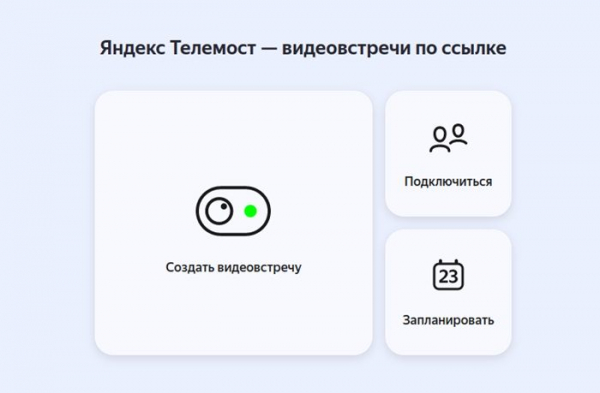 Яндекс Телемост — видеовстречи по ссылке

Создать видеовстречу

Подключиться

23

Запланировать